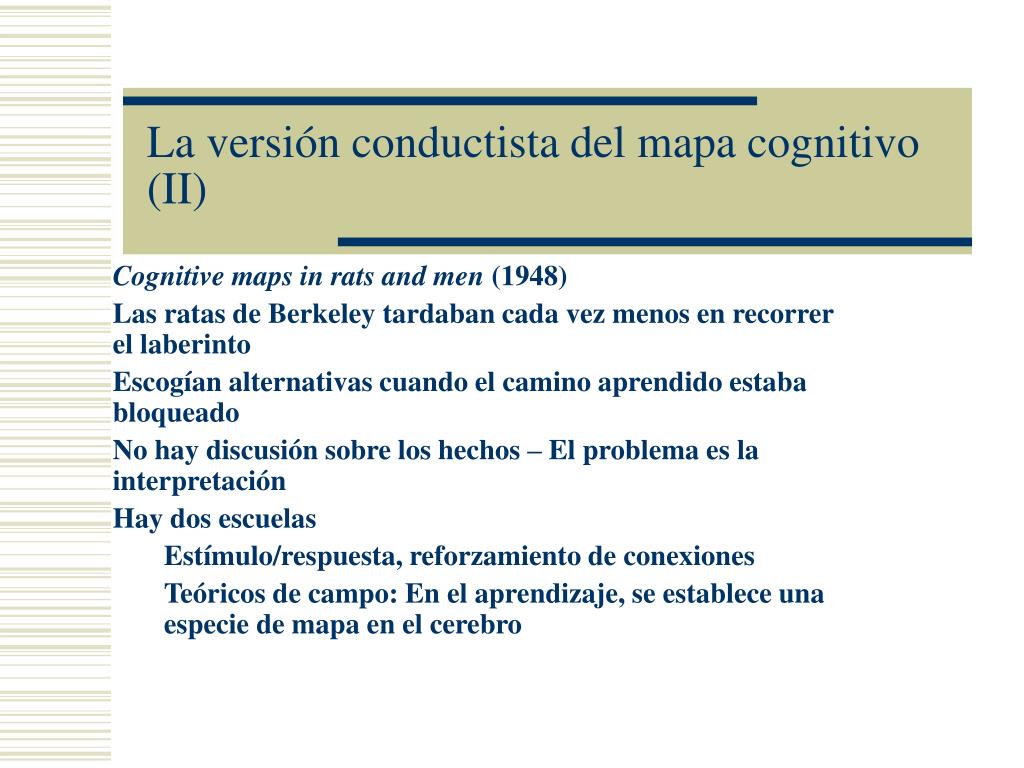 La versión conductista del mapa cognitivo (II)

Cognitive maps in rats and men (1948)

Las ratas de Berkeley tardaban cada vez menos en recorrer el laberinto

Escogían alternativas cuando el camino aprendido estaba bloqueado

No hay discusión sobre los hechos – El problema es la interpretación

Hay dos escuelas

Estímulo/respuesta, reforzamiento de conexiones

Teóricos de campo: En el aprendizaje, se establece una especie de mapa en el cerebro